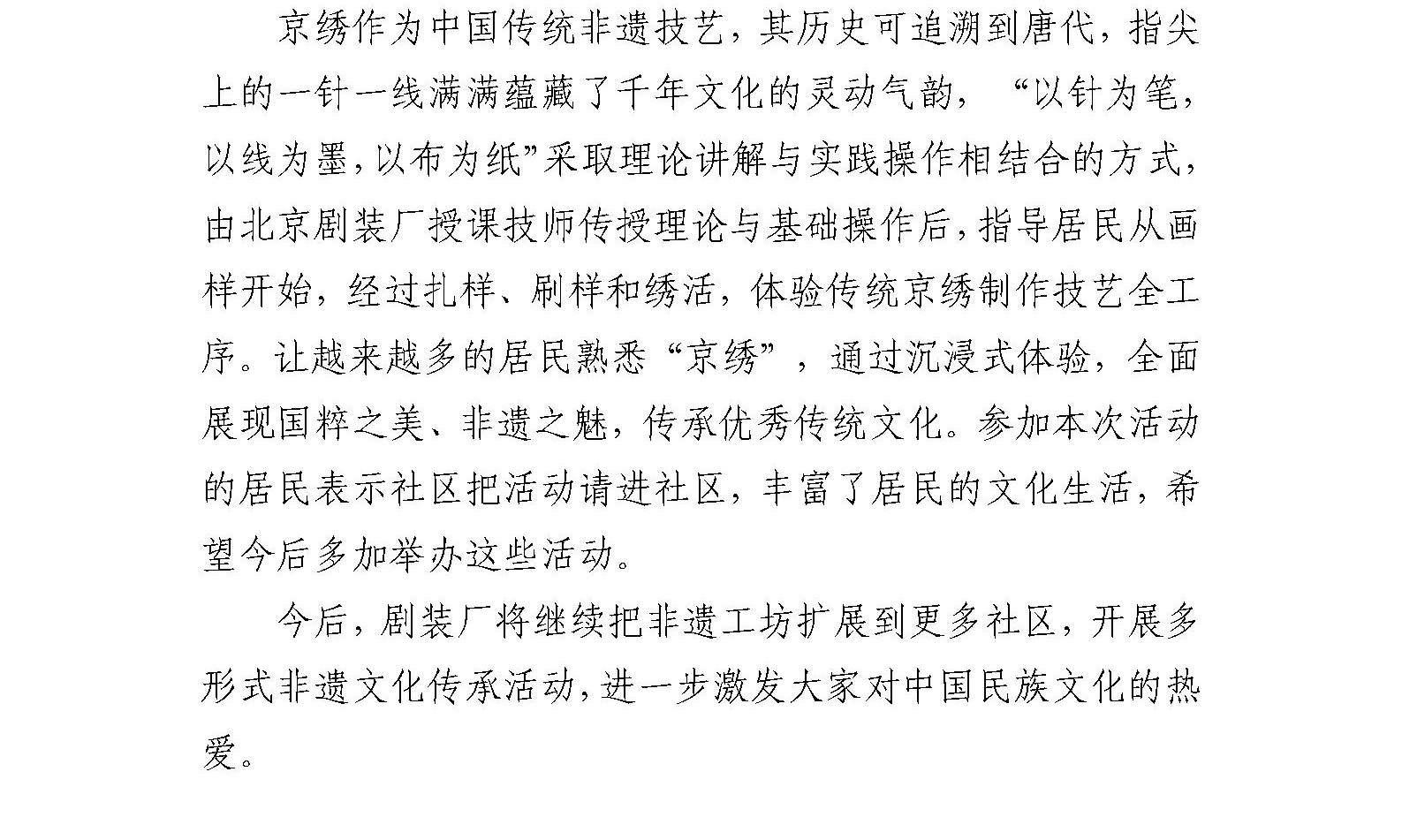 京绣作为中国传统非遗技艺，其历史可追溯到唐代，指尖上的一针一线满满蕴藏了千年文化的灵动气韵，“以针为笔，以线为墨，以布为纸”采取理论讲解与实践操作相结合的方式，由北京剧装厂授课技师传授理论与基础操作后，指导居民从画样开始，经过扎样、刷样和绣活，体验传统京绣制作技艺全工序。让越来越多的居民熟悉“京绣”，通过沉浸式体验，全面展现国粹之美、非遗之魅，传承优秀传统文化。参加本次活动的居民表示社区把活动请进社区，丰富了居民的文化生活，希望今后多加举办这些活动。

今后，剧装厂将继续把非遗工坊扩展到更多社区，开展多形式非遗文化传承活动，进一步激发大家对中国民族文化的热爱。